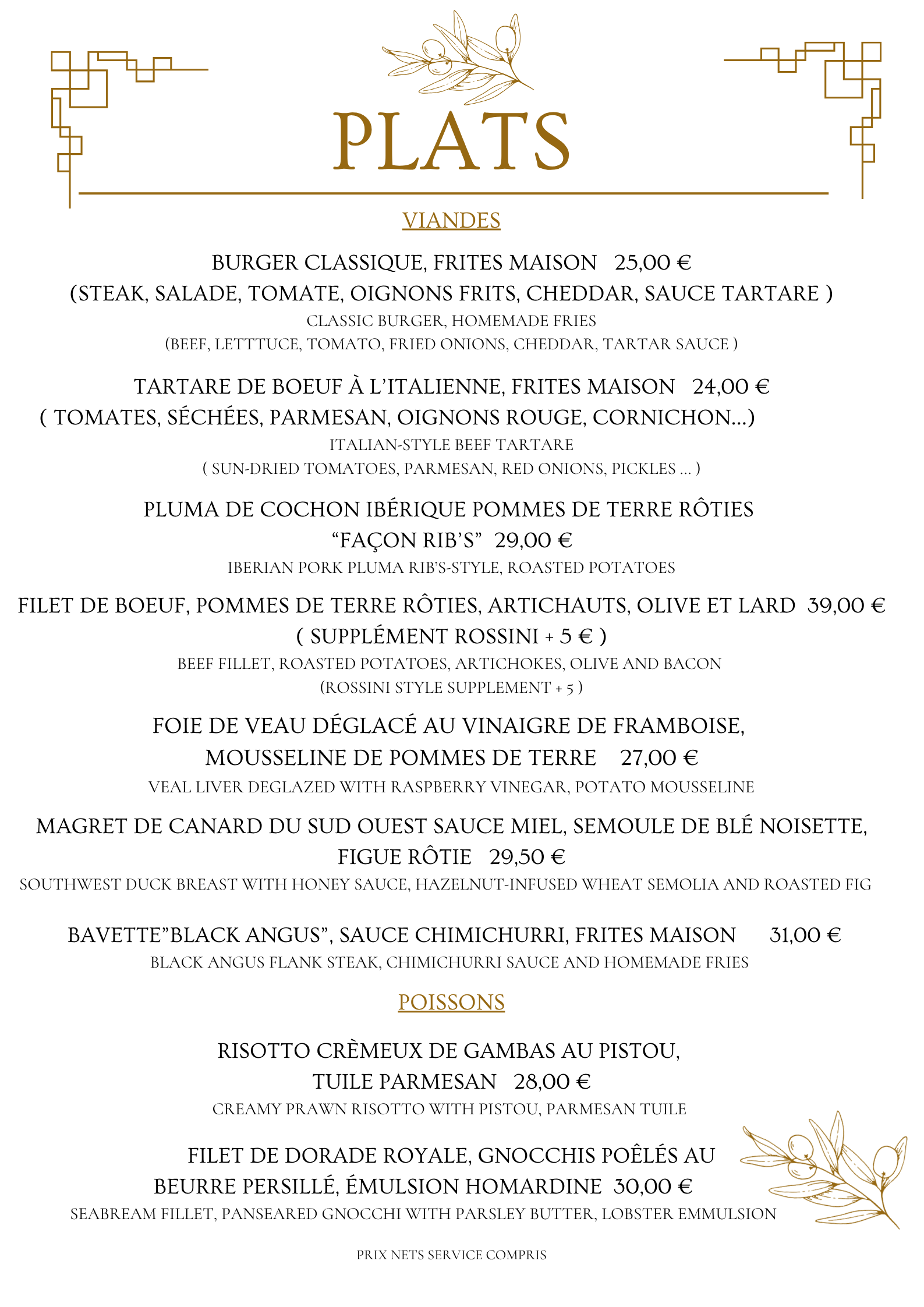 PLATS

VIANDES

BURGER CLASSIQUE, FRITES MAISON 25,00 €
(STEAK, SALADE, TOMATE, OIGNONS FRITS, CHEDDAR, SAUCE TARTARE )
CLASSIC BURGER, HOMEMADE FRIES
(BEEF, LETTTUCE, TOMATO, FRIED ONIONS, CHEDDAR, TARTAR SAUCE )

TARTARE DE BOEUF À L'ITALIENNE, FRITES MAISON 24,00 €
( TOMATES, SÉCHÉES, PARMESAN, OIGNONS ROUGE, CORNICHON...)
ITALIAN-STYLE BEEF TARTARE
( SUN-DRIED TOMATOES, PARMESAN, RED ONIONS, PICKLES ... )

PLUMA DE COCHON IBÉRIQUE POMMES DE TERRE RÔTIES
"FAÇON RIB'S" 29,00 €
IBERIAN PORK PLUMA RIB'S-STYLE, ROASTED POTATOES

FILET DE BOEUF, POMMES DE TERRE RÔTIES, ARTICHAUTS, OLIVE ET LARD 39,00 €
( SUPPLÉMENT ROSSINI + 5 € )
BEEF FILLET, ROASTED POTATOES, ARTICHOKES, OLIVE AND BACON
(ROSSINI STYLE SUPPLEMENT + 5 )

FOIE DE VEAU DÉGLACÉ AU VINAIGRE DE FRAMBOISE,
MOUSSELINE DE POMMES DE TERRE 27,00 €
VEAL LIVER DEGLAZED WITH RASPBERRY VINEGAR, POTATO MOUSSELINE

MAGRET DE CANARD DU SUD OUEST SAUCE MIEL, SEMOULE DE BLÉ NOISETTE,
FIGUE RÔTIE 29,50 €
SOUTHWEST DUCK BREAST WITH HONEY SAUCE, HAZELNUT-INFUSED WHEAT SEMOLIA AND ROASTED FIG

BAVETTE"BLACK ANGUS", SAUCE CHIMICHURRI, FRITES MAISON 31,00 €
BLACK ANGUS FLANK STEAK, CHIMICHURRI SAUCE AND HOMEMADE FRIES

POISSONS

RISOTTO CRÈMEUX DE GAMBAS AU PISTOU,
TUILE PARMESAN 28,00 €
CREAMY PRAWN RISOTTO WITH PISTOU, PARMESAN TUILE

FILET DE DORADE ROYALE, GNOCCHIS POÊLÉS AU
BEURRE PERSILLÉ, ÉMULSION HOMARDINE 30,00 €
SEABREAM FILLET, PANSEARED GNOCCHI WITH PARSLEY BUTTER, LOBSTER EMMULSION

PRIX NETS SERVICE COMPRIS